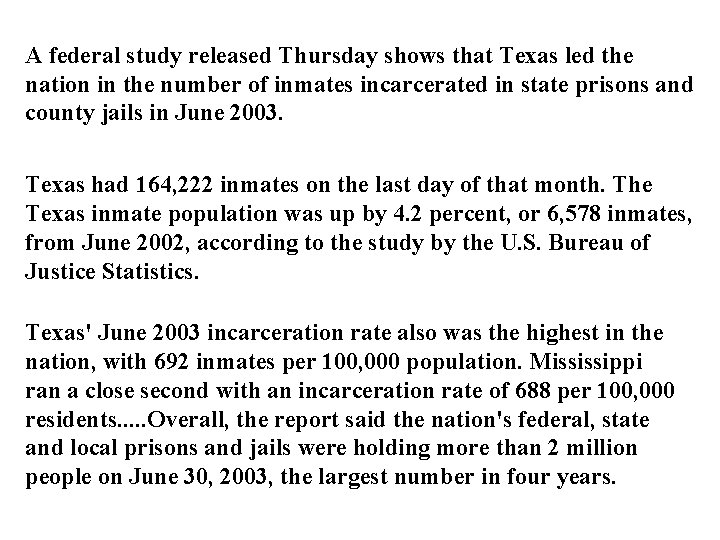 A federal study released Thursday shows that Texas led the nation in the number of inmates incarcerated in state prisons and county jails in June 2003.

Texas had 164,222 inmates on the last day of that month. The Texas inmate population was up by 4.2 percent, or 6,578 inmates, from June 2002, according to the study by the U.S. Bureau of Justice Statistics.

Texas' June 2003 incarceration rate also was the highest in the nation, with 692 inmates per 100,000 population. Mississippi ran a close second with an incarceration rate of 688 per 100,000 residents.....Overall, the report said the nation's federal, state and local prisons and jails were holding more than 2 million people on June 30, 2003, the largest number in four years.